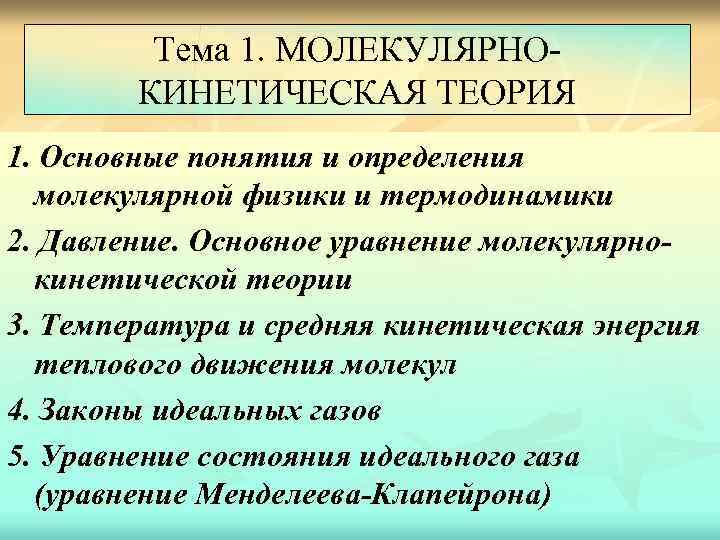 Тема 1. МОЛЕКУЛЯРНО-КИНЕТИЧЕСКАЯ ТЕОРИЯ

1. Основные понятия и определения молекулярной физики и термодинамики

2. Давление. Основное уравнение молекулярно-кинетической теории

3. Температура и средняя кинетическая энергия теплового движения молекул

4. Законы идеальных газов

5. Уравнение состояния идеального газа (уравнение Менделеева-Клапейрона)